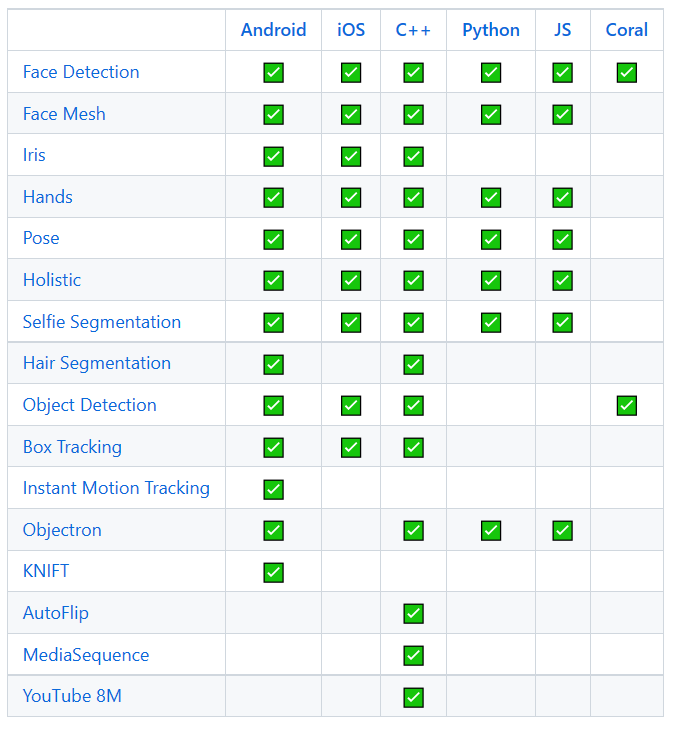 | | Android | iOS | C++ | Python | JS | Coral |
|---|---|---|---|---|---|---|
| Face Detection | ✅ | ✅ | ✅ | ✅ | ✅ | ✅ |
| Face Mesh | ✅ | ✅ | ✅ | ✅ | ✅ | |
| Iris | ✅ | ✅ | ✅ | | | |
| Hands | ✅ | ✅ | ✅ | ✅ | ✅ | |
| Pose | ✅ | ✅ | ✅ | ✅ | ✅ | |
| Holistic | ✅ | ✅ | ✅ | ✅ | ✅ | |
| Selfie Segmentation | ✅ | ✅ | ✅ | ✅ | ✅ | |
| Hair Segmentation | ✅ | | ✅ | | | |
| Object Detection | ✅ | ✅ | ✅ | | | ✅ |
| Box Tracking | ✅ | ✅ | ✅ | | | |
| Instant Motion Tracking | ✅ | | | | | |
| Objectron | ✅ | | ✅ | ✅ | ✅ | |
| KNIFT | ✅ | | | | | |
| AutoFlip | | | ✅ | | | |
| MediaSequence | | | ✅ | | | |
| YouTube 8M | | | ✅ | | | |